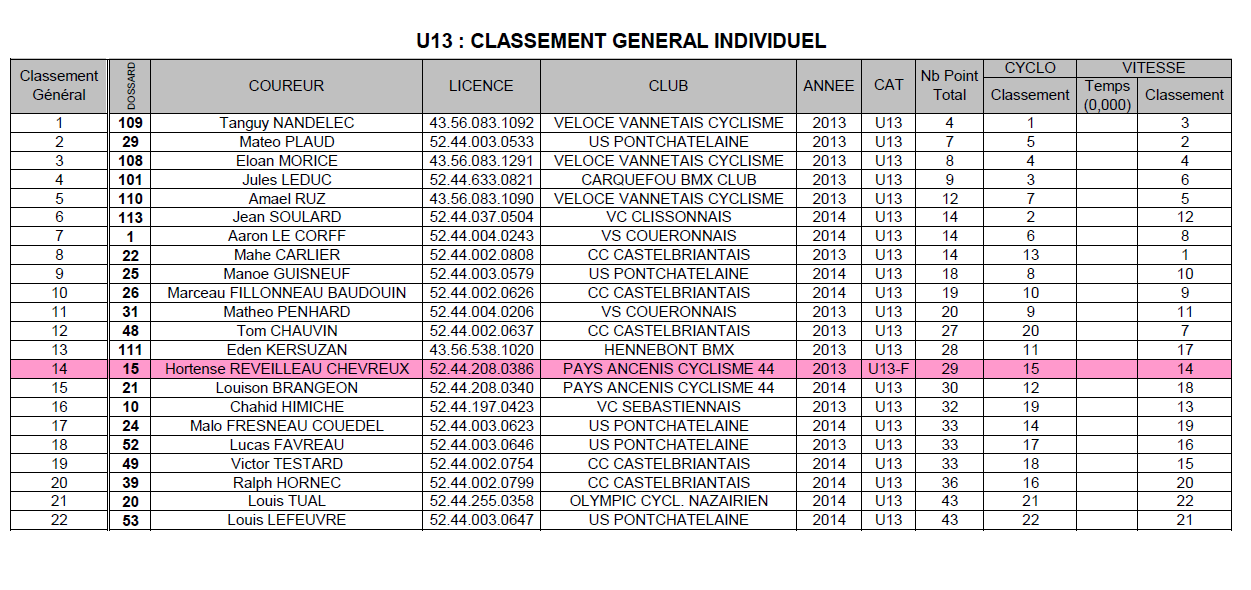 U13 : CLASSEMENT GENERAL INDIVIDUEL

| Classement Général | DOSSARD | COUREUR | LICENCE | CLUB | ANNEE | CAT | Nb Point Total | CYCLO Classement | VITESSE Temps (0,000) | VITESSE Classement |
|---|---|---|---|---|---|---|---|---|---|---|
| 1 | 109 | Tanguy NANDELEC | 43.56.083.1092 | VELOCE VANNETAIS CYCLISME | 2013 | U13 | 4 | 1 | | 3 |
| 2 | 29 | Mateo PLAUD | 52.44.003.0533 | US PONTCHATELAINE | 2013 | U13 | 7 | 5 | | 2 |
| 3 | 108 | Eloan MORICE | 43.56.083.1291 | VELOCE VANNETAIS CYCLISME | 2013 | U13 | 8 | 4 | | 4 |
| 4 | 101 | Jules LEDUC | 52.44.633.0821 | CARQUEFOU BMX CLUB | 2013 | U13 | 9 | 3 | | 6 |
| 5 | 110 | Amael RUZ | 43.56.083.1090 | VELOCE VANNETAIS CYCLISME | 2013 | U13 | 12 | 7 | | 5 |
| 6 | 113 | Jean SOULARD | 52.44.037.0504 | VC CLISSONNAIS | 2014 | U13 | 14 | 2 | | 12 |
| 7 | 1 | Aaron LE CORFF | 52.44.004.0243 | VS COUERONNAIS | 2014 | U13 | 14 | 6 | | 8 |
| 8 | 22 | Mahe CARLIER | 52.44.002.0808 | CC CASTELBRIANTAIS | 2013 | U13 | 14 | 13 | | 1 |
| 9 | 25 | Manoe GUISNEUF | 52.44.003.0579 | US PONTCHATELAINE | 2014 | U13 | 18 | 8 | | 10 |
| 10 | 26 | Marceau FILLONNEAU BAUDOUIN | 52.44.002.0626 | CC CASTELBRIANTAIS | 2014 | U13 | 19 | 10 | | 9 |
| 11 | 31 | Matheo PENHARD | 52.44.004.0206 | VS COUERONNAIS | 2013 | U13 | 20 | 9 | | 11 |
| 12 | 48 | Tom CHAUVIN | 52.44.002.0637 | CC CASTELBRIANTAIS | 2013 | U13 | 27 | 20 | | 7 |
| 13 | 111 | Eden KERSUZAN | 43.56.538.1020 | HENNEBONT BMX | 2013 | U13 | 28 | 11 | | 17 |
| 14 | 15 | Hortense REVEILLEAU CHEVREUX | 52.44.208.0386 | PAYS ANCENIS CYCLISME 44 | 2013 | U13-F | 29 | 15 | | 14 |
| 15 | 21 | Louison BRANGEON | 52.44.208.0340 | PAYS ANCENIS CYCLISME 44 | 2014 | U13 | 30 | 12 | | 18 |
| 16 | 10 | Chahid HIMICHE | 52.44.197.0423 | VC SEBASTIENNAIS | 2013 | U13 | 32 | 19 | | 13 |
| 17 | 24 | Malo FRESNEAU COUEDEL | 52.44.003.0623 | US PONTCHATELAINE | 2014 | U13 | 33 | 14 | | 19 |
| 18 | 52 | Lucas FAVREAU | 52.44.003.0646 | US PONTCHATELAINE | 2013 | U13 | 33 | 17 | | 16 |
| 19 | 49 | Victor TESTARD | 52.44.002.0754 | CC CASTELBRIANTAIS | 2014 | U13 | 33 | 18 | | 15 |
| 20 | 39 | Ralph HORNEC | 52.44.002.0799 | CC CASTELBRIANTAIS | 2014 | U13 | 36 | 16 | | 20 |
| 21 | 20 | Louis TUAL | 52.44.255.0358 | OLYMPIC CYCL. NAZAIRIEN | 2014 | U13 | 43 | 21 | | 22 |
| 22 | 53 | Louis LEFEUVRE | 52.44.003.0647 | US PONTCHATELAINE | 2014 | U13 | 43 | 22 | | 21 |